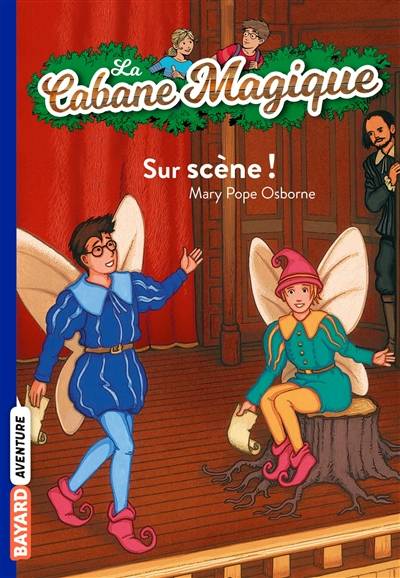 La Cabane Magique

Sur scène !
Mary Pope Osborne

BAYARD AVENTURE